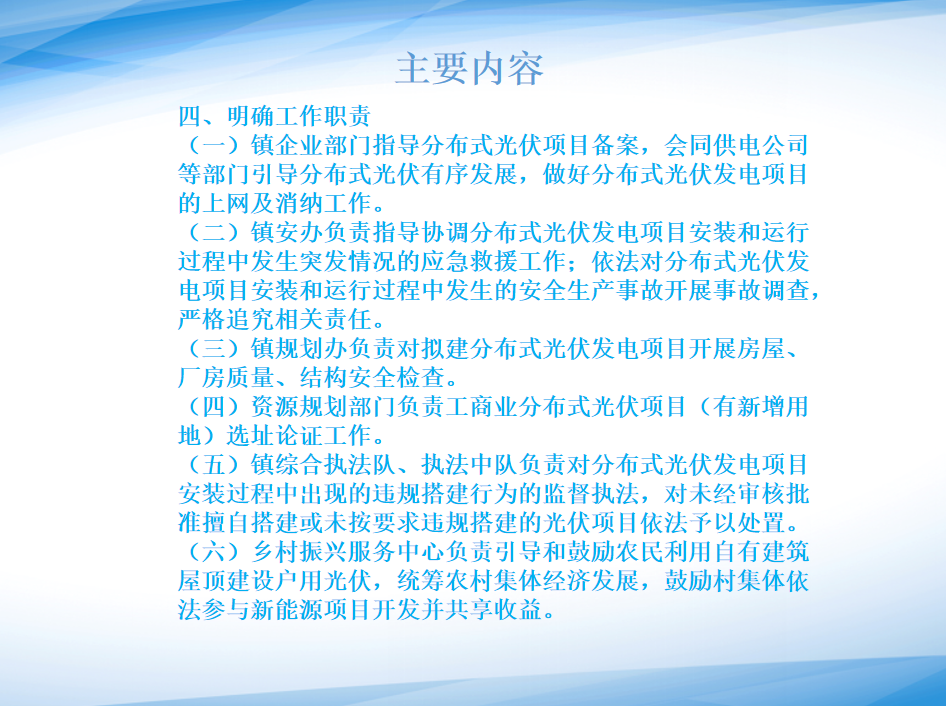 主要内容

四、明确工作职责

（一）镇企业部门指导分布式光伏项目备案，会同供电公司等部门引导分布式光伏有序发展，做好分布式光伏发电项目的上网及消纳工作。

（二）镇安办负责指导协调分布式光伏发电项目安装和运行过程中发生突发情况的应急救援工作；依法对分布式光伏发电项目安装和运行过程中发生的安全生产事故开展事故调查，严格追究相关责任。

（三）镇规划办负责对拟建分布式光伏发电项目开展房屋、厂房质量、结构安全检查。

（四）资源规划部门负责工商业分布式光伏项目（有新增用地）选址论证工作。

（五）镇综合执法队、执法中队负责对分布式光伏发电项目安装过程中出现的违规搭建行为的监督执法，对未经审核批准擅自搭建或未按要求违规搭建的光伏项目依法予以处置。

（六）乡村振兴服务中心负责引导和鼓励农民利用自有建筑屋顶建设户用光伏，统筹农村集体经济发展，鼓励村集体依法参与新能源项目开发并共享收益。